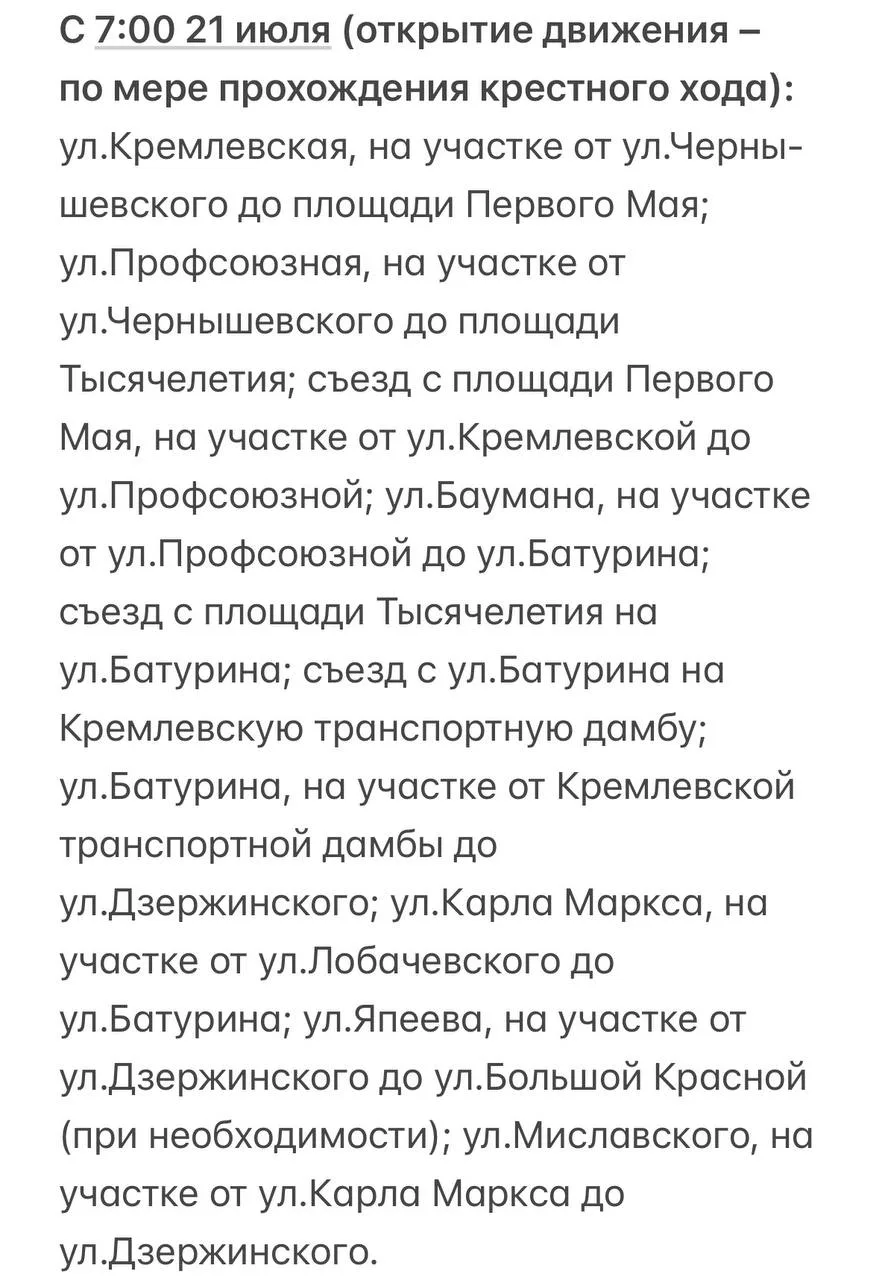 С 7:00 21 июля (открытие движения – по мере прохождения крестного хода): ул.Кремлевская, на участке от ул.Чернышевского до площади Первого Мая; ул.Профсоюзная, на участке от ул.Чернышевского до площади Тысячелетия; съезд с площади Первого Мая, на участке от ул.Кремлевской до ул.Профсоюзной; ул.Баумана, на участке от ул.Профсоюзной до ул.Батурина; съезд с площади Тысячелетия на ул.Батурина; съезд с ул.Батурина на Кремлевскую транспортную дамбу; ул.Батурина, на участке от Кремлевской транспортной дамбы до ул.Дзержинского; ул.Карла Маркса, на участке от ул.Лобачевского до ул.Батурина; ул.Япеева, на участке от ул.Дзержинского до ул.Большой Красной (при необходимости); ул.Миславского, на участке от ул.Карла Маркса до ул.Дзержинского.